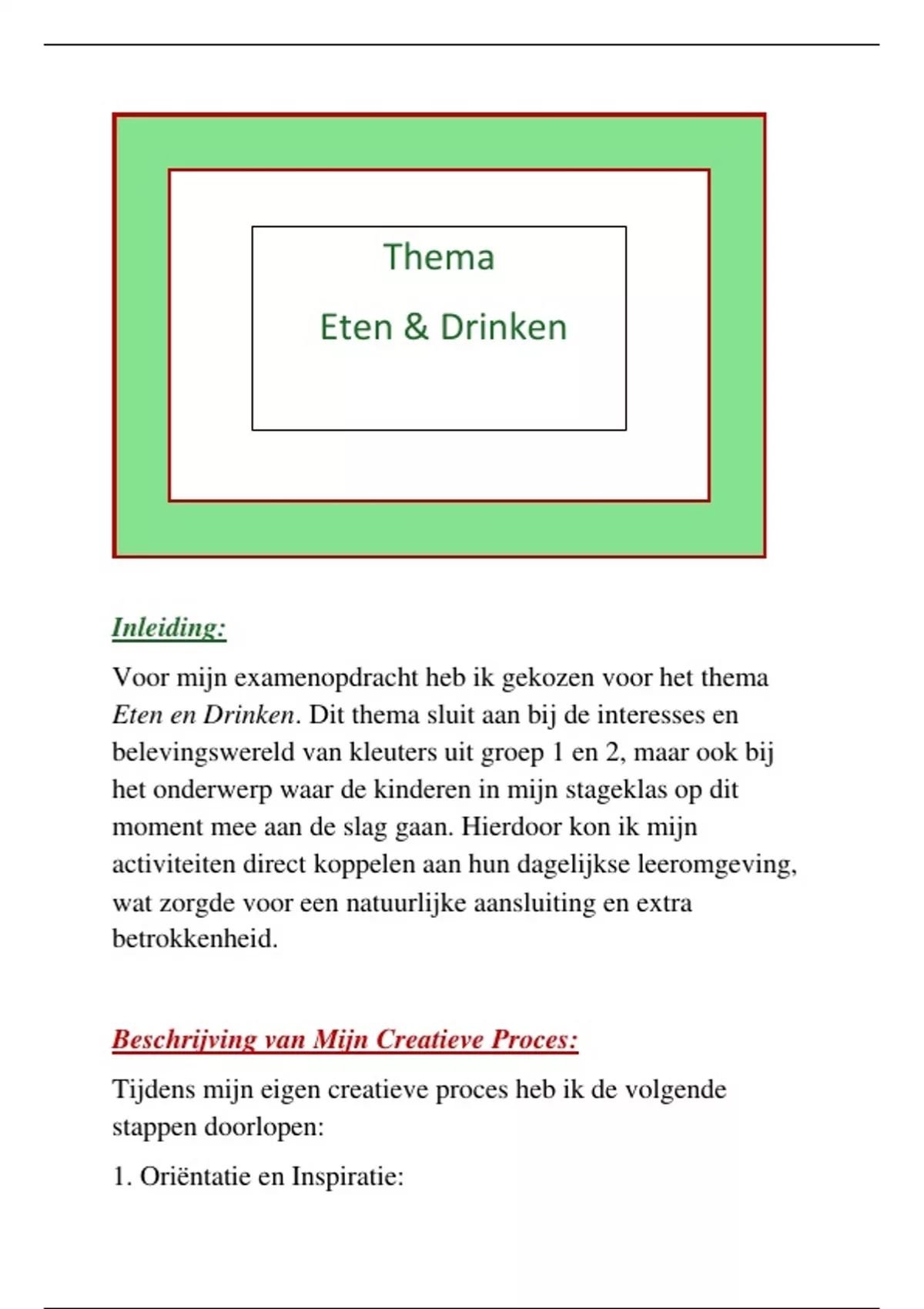 Thema

Eten & Drinken

Inleiding:

Voor mijn examenopdracht heb ik gekozen voor het thema Eten en Drinken. Dit thema sluit aan bij de interesses en belevingswereld van kleuters uit groep 1 en 2, maar ook bij het onderwerp waar de kinderen in mijn stageklas op dit moment mee aan de slag gaan. Hierdoor kon ik mijn activiteiten direct koppelen aan hun dagelijkse leeromgeving, wat zorgde voor een natuurlijke aansluiting en extra betrokkenheid.

Beschrijving van Mijn Creatieve Proces:

Tijdens mijn eigen creatieve proces heb ik de volgende stappen doorlopen:

1. Oriëntatie en Inspiratie: